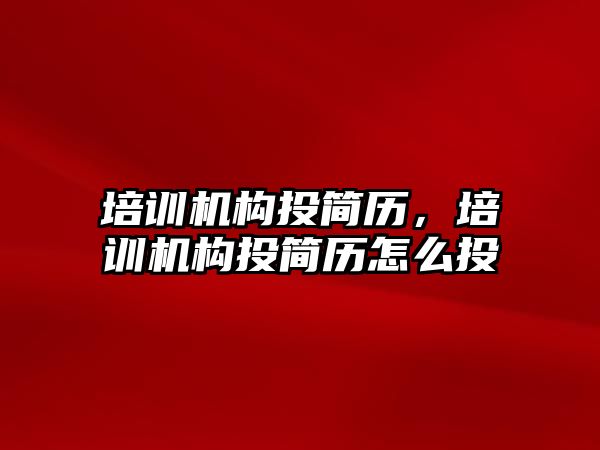 培训机构投简历，培训机构投简历怎么投